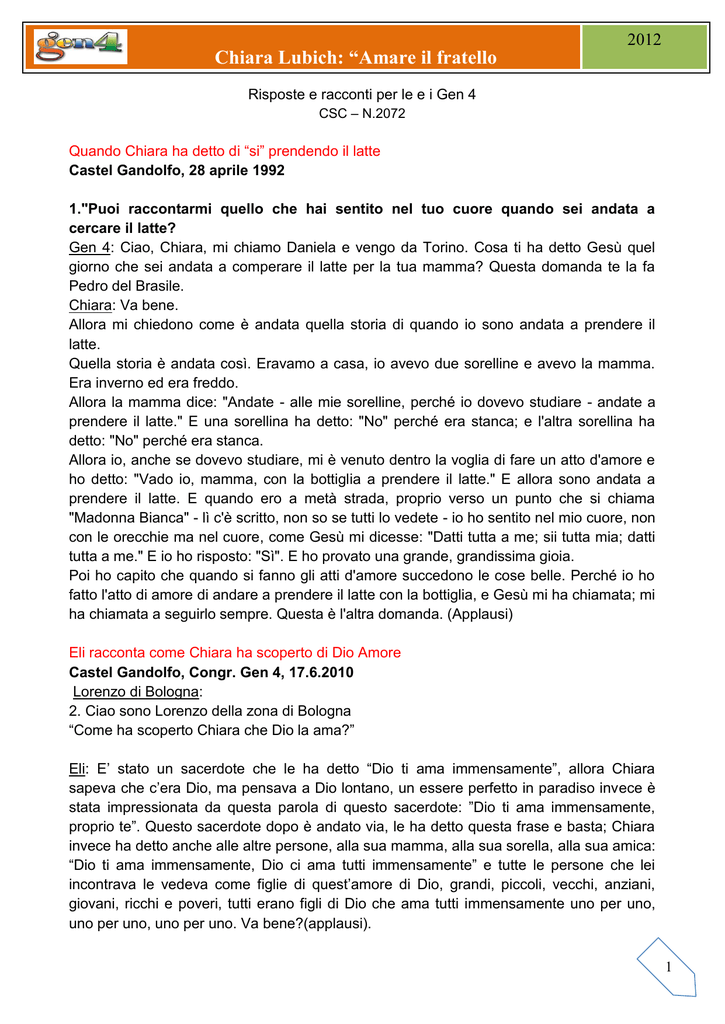 gen4

Chiara Lubich: “Amare il fratello

2012

Risposte e racconti per le e i Gen 4
CSC – N.2072

Quando Chiara ha detto di “si” prendendo il latte
Castel Gandolfo, 28 aprile 1992

1."Puoi raccontarmi quello che hai sentito nel tuo cuore quando sei andata a cercare il latte?
Gen 4: Ciao, Chiara, mi chiamo Daniela e vengo da Torino. Cosa ti ha detto Gesù quel giorno che sei andata a comperare il latte per la tua mamma? Questa domanda te la fa Pedro del Brasile.
Chiara: Va bene.
Allora mi chiedono come è andata quella storia di quando io sono andata a prendere il latte.
Quella storia è andata così. Eravamo a casa, io avevo due sorelline e avevo la mamma. Era inverno ed era freddo.
Allora la mamma dice: "Andate - alle mie sorelline, perché io dovevo studiare - andate a prendere il latte." E una sorellina ha detto: "No" perché era stanca; e l'altra sorellina ha detto: "No" perché era stanca.
Allora io, anche se dovevo studiare, mi è venuto dentro la voglia di fare un atto d'amore e ho detto: "Vado io, mamma, con la bottiglia a prendere il latte." E allora sono andata a prendere il latte. E quando ero a metà strada, proprio verso un punto che si chiama "Madonna Bianca" - lì c'è scritto, non so se tutti lo vedete - io ho sentito nel mio cuore, non con le orecchie ma nel cuore, come Gesù mi dicesse: "Datti tutta a me; sii tutta mia; datti tutta a me." E io ho risposto: "Sì". E ho provato una grande, grandissima gioia.
Poi ho capito che quando si fanno gli atti d'amore succedono le cose belle. Perché io ho fatto l'atto di amore di andare a prendere il latte con la bottiglia, e Gesù mi ha chiamata; mi ha chiamata a seguirlo sempre. Questa è l'altra domanda. (Applausi)

Eli racconta come Chiara ha scoperto di Dio Amore
Castel Gandolfo, Congr. Gen 4, 17.6.2010
Lorenzo di Bologna:
2. Ciao sono Lorenzo della zona di Bologna
“Come ha scoperto Chiara che Dio la ama?”

Eli: E’ stato un sacerdote che le ha detto “Dio ti ama immensamente”, allora Chiara sapeva che c’era Dio, ma pensava a Dio lontano, un essere perfetto in paradiso invece è stata impressionata da questa parola di questo sacerdote: ”Dio ti ama immensamente, proprio te”. Questo sacerdote dopo è andato via, le ha detto questa frase e basta; Chiara invece ha detto anche alle altre persone, alla sua mamma, alla sua sorella, alla sua amica: “Dio ti ama immensamente, Dio ci ama tutti immensamente” e tutte le persone che lei incontrava le vedeva come figlie di quest’amore di Dio, grandi, piccoli, vecchi, anziani, giovani, ricchi e poveri, tutti erano figli di Dio che ama tutti immensamente uno per uno, uno per uno, uno per uno. Va bene?(applausi).

1